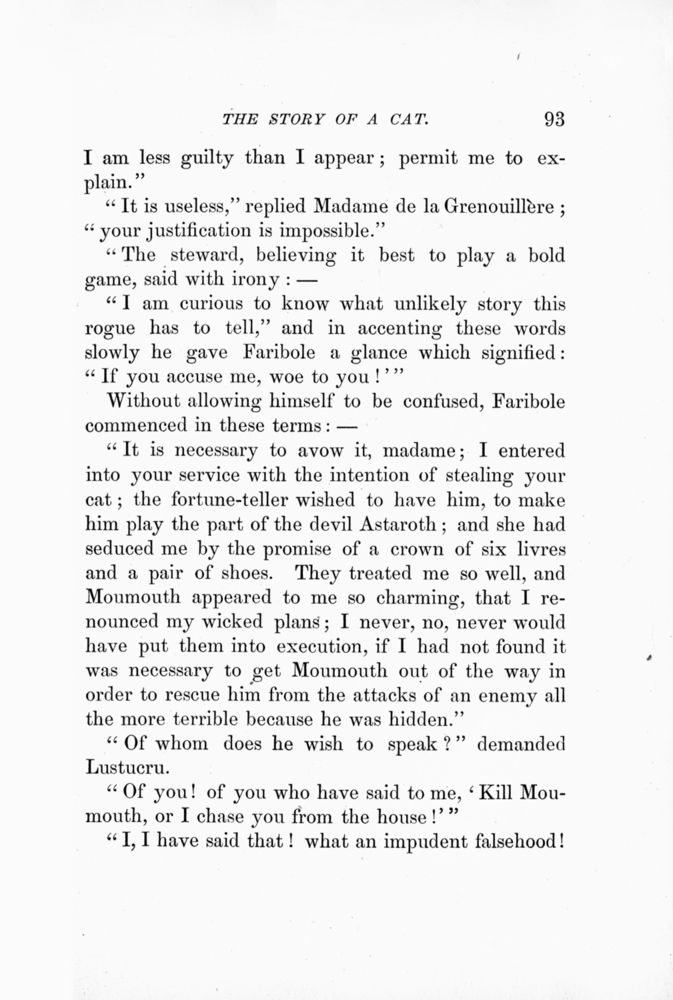 THE STORY OF A CAT. 93

I am less guilty than I appear; permit me to explain."

"It is useless," replied Madame de la Grenouillère; "your justification is impossible."

"The steward, believing it best to play a bold game, said with irony: —

"I am curious to know what unlikely story this rogue has to tell," and in accenting these words slowly he gave Faribole a glance which signified: "If you accuse me, woe to you!'"

Without allowing himself to be confused, Faribole commenced in these terms: —

"It is necessary to avow it, madame; I entered into your service with the intention of stealing your cat; the fortune-teller wished to have him, to make him play the part of the devil Astaroth; and she had seduced me by the promise of a crown of six livres and a pair of shoes. They treated me so well, and Moumouth appeared to me so charming, that I renounced my wicked plans; I never, no, never would have put them into execution, if I had not found it was necessary to get Moumouth out of the way in order to rescue him from the attacks of an enemy all the more terrible because he was hidden."

"Of whom does he wish to speak?" demanded Lustucru.

"Of you! of you who have said to me, 'Kill Moumouth, or I chase you from the house!'"

"I, I have said that! what an impudent falsehood!